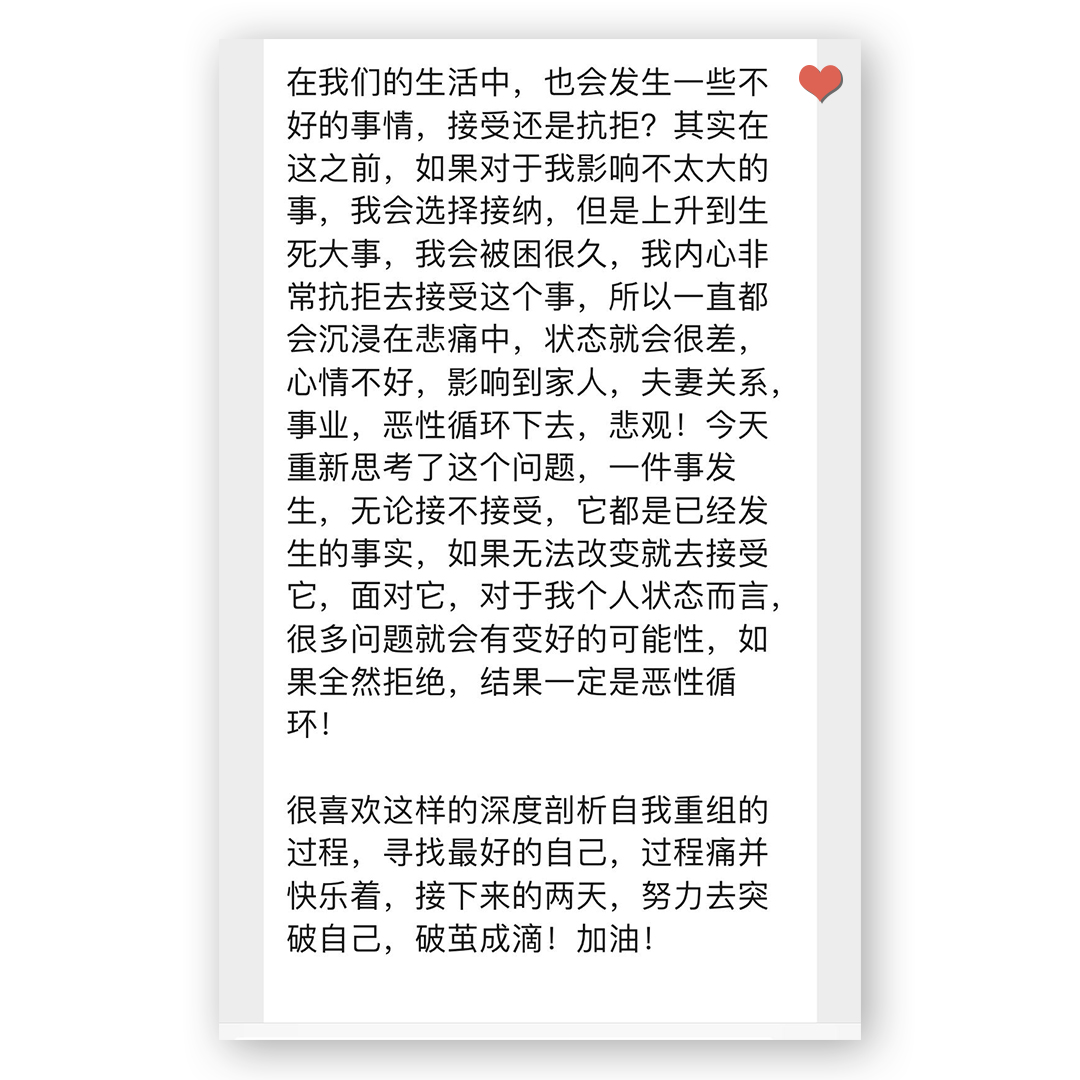 在我们的生活中，也会发生一些不好的事情，接受还是抗拒？其实在这之前，如果对于我影响不太大的事，我会选择接纳，但是上升到生死大事，我会被困很久，我内心非常抗拒去接受这个事，所以一直都会沉浸在悲痛中，状态就会很差，心情不好，影响到家人，夫妻关系，事业，恶性循环下去，悲观！今天重新思考了这个问题，一件事发生，无论接不接受，它都是已经发生的事实，如果无法改变就去接受它，面对它，对于我个人状态而言，很多问题就会有变好的可能性，如果全然拒绝，结果一定是恶性循环！

很喜欢这样的深度剖析自我重组的过程，寻找最好的自己，过程痛并快乐着，接下来的两天，努力去突破自己，破茧成滴！加油！